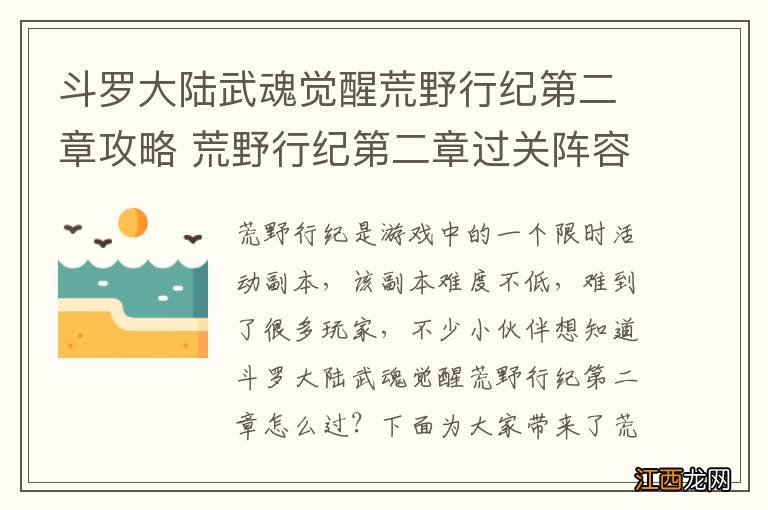 斗罗大陆武魂觉醒荒野行纪第二章攻略 荒野行纪第二章过关阵容

荒野行纪是游戏中的一个限时活动副本，该副本难度不低，难到了很多玩家，不少小伙伴想知道斗罗大陆武魂觉醒荒野行纪第二章怎么过？下面为大家带来了荒

江西龙网